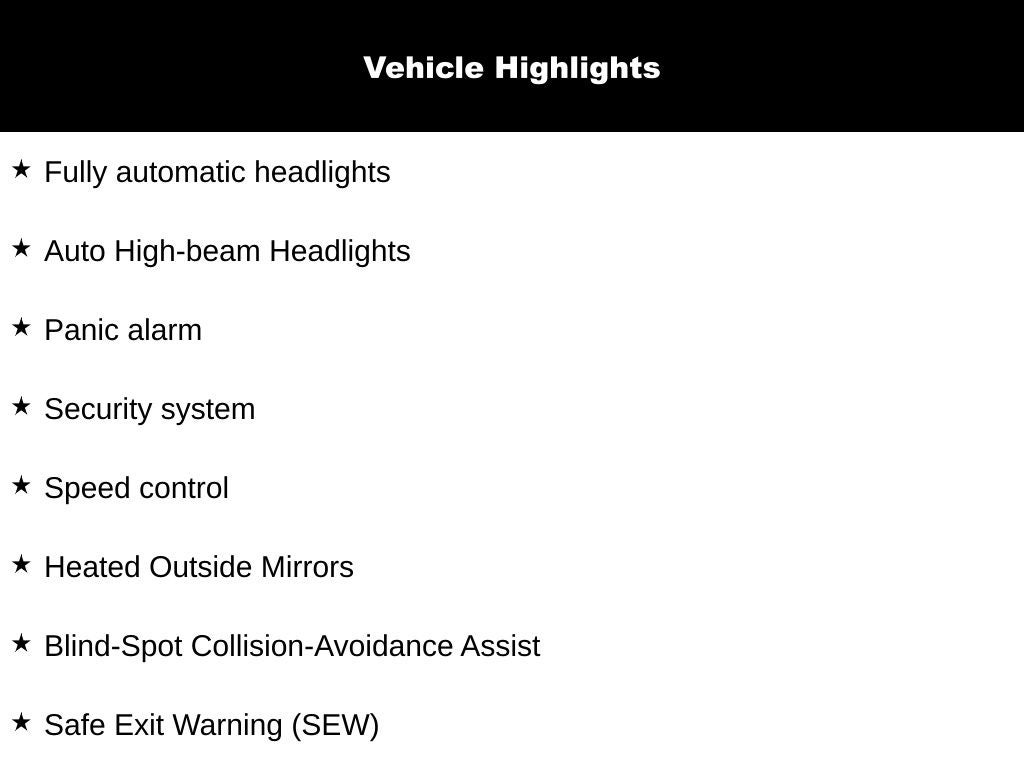 Vehicle Highlights

★ Fully automatic headlights

★ Auto High-beam Headlights

★ Panic alarm

★ Security system

★ Speed control

★ Heated Outside Mirrors

★ Blind-Spot Collision-Avoidance Assist

★ Safe Exit Warning (SEW)